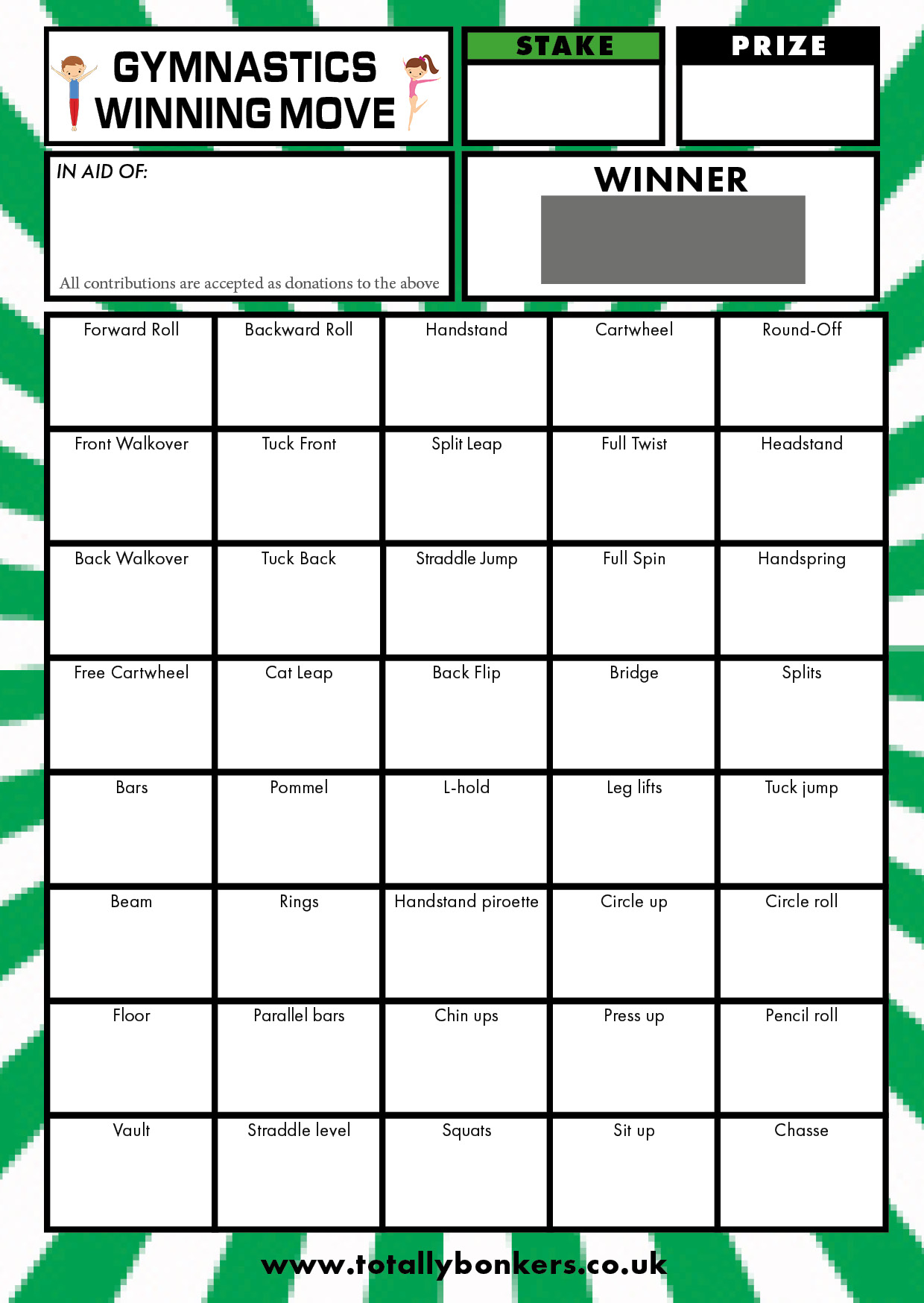 GYMNASTICS WINNING MOVE

STAKE

PRIZE

IN AID OF:

All contributions are accepted as donations to the above

WINNER

| Forward Roll | Backward Roll | Handstand | Cartwheel | Round-Off |
|---|---|---|---|---|
| Front Walkover | Tuck Front | Split Leap | Full Twist | Headstand |
| Back Walkover | Tuck Back | Straddle Jump | Full Spin | Handspring |
| Free Cartwheel | Cat Leap | Back Flip | Bridge | Splits |
| Bars | Pommel | L-hold | Leg lifts | Tuck jump |
| Beam | Rings | Handstand piroette | Circle up | Circle roll |
| Floor | Parallel bars | Chin ups | Press up | Pencil roll |
| Vault | Straddle level | Squats | Sit up | Chasse |

www.totallybonkers.co.uk